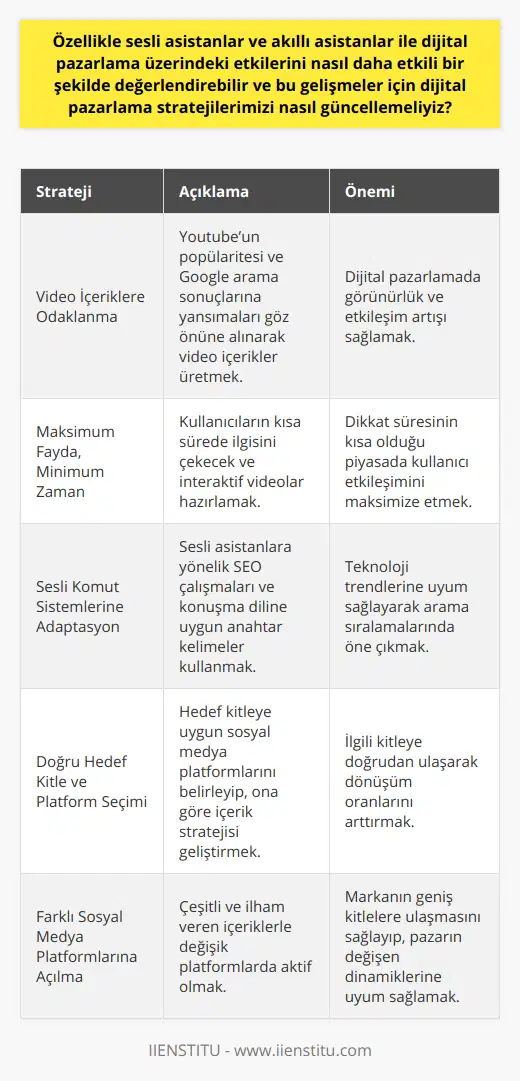 Özellikle sesli asistanlar ve akıllı asistanlar ile dijital pazarlama üzerindeki etkilerini nasıl daha etkili bir şekilde değerlendirebilir ve bu gelişmeler için dijital pazarlama stratejilerimizi nasıl güncellemeliyiz?

| Strateji | Açıklama | Önemi |
|---|---|---|
| Video İçeriklere Odaklanma | Youtube'un popülaritesi ve Google arama sonuçlarına yansımaları göz önüne alınarak video içerikler üretmek. | Dijital pazarlamada görünürlük ve etkileşim artışı sağlamak. |
| Maksimum Fayda, Minimum Zaman | Kullanıcıların kısa sürede ilgisini çekecek ve interaktif videolar hazırlamak. | Dikkat süresinin kısa olduğu piyasada kullanıcı etkileşimini maksimize etmek. |
| Sesli Komut Sistemlerine Adaptasyon | Sesli asistanlara yönelik SEO çalışmaları ve konuşma diline uygun anahtar kelimeler kullanmak. | Teknoloji trendlerine uyum sağlayarak arama sıralamalarında öne çıkmak. |
| Doğru Hedef Kitle ve Platform Seçimi | Hedef kitleye uygun sosyal medya platformlarını belirleyip, ona göre içerik stratejisi geliştirmek. | İlgili kitleye doğrudan ulaşarak dönüşüm oranlarını arttırmak. |
| Farklı Sosyal Medya Platformlarına Açılma | Çeşitli ve ilham veren içeriklerle değişik platformlarda aktif olmak. | Markanın geniş kitlelere ulaşmasını sağlayıp, pazarın değişen dinamiklerine uyum sağlamak. |

IIENSTITU - www.iienstitu.com